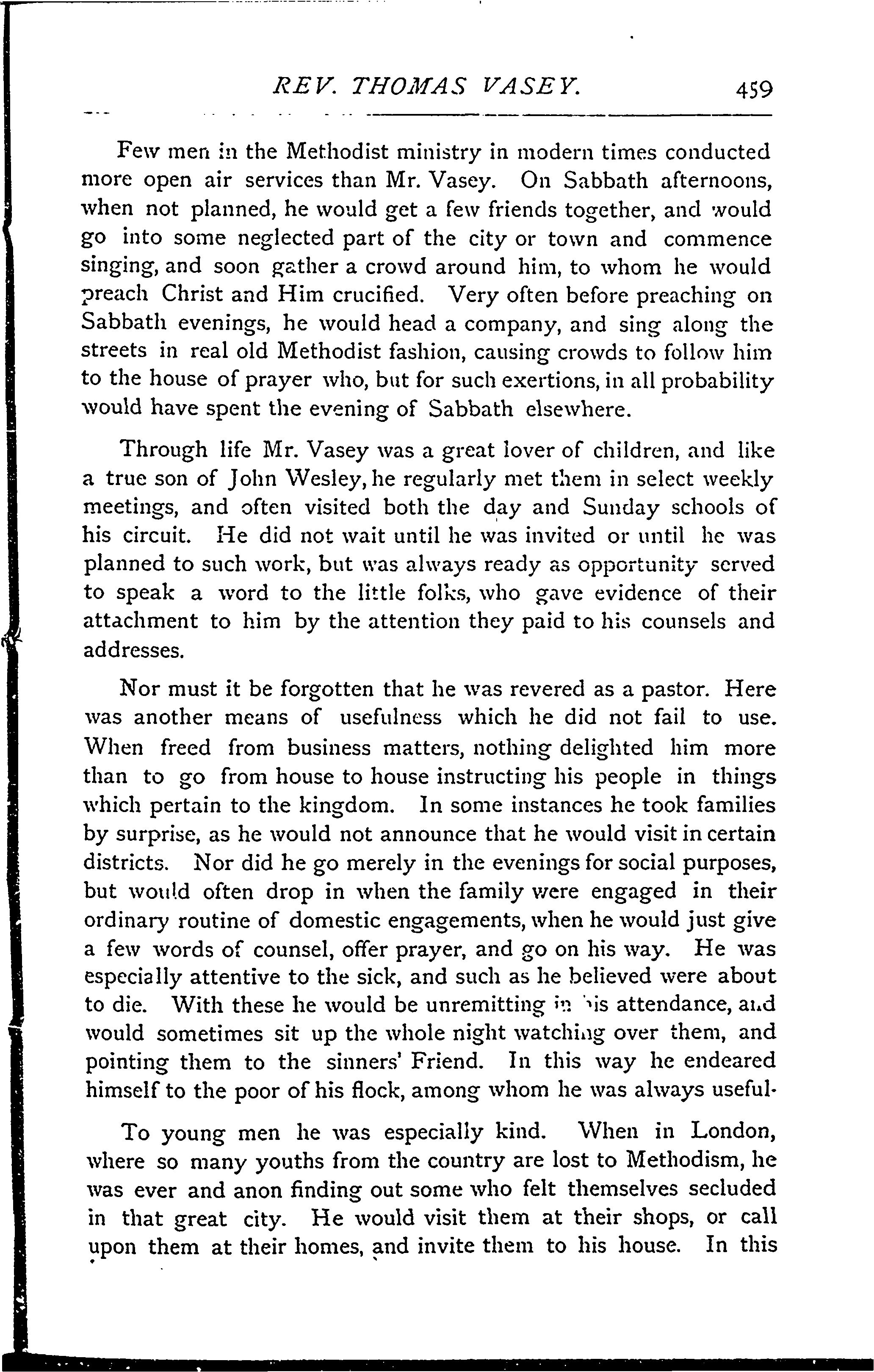 REV. THOMAS VASEY. 459

Few men in the Methodist ministry in modern times conducted more open air services than Mr. Vasey. On Sabbath afternoons, when not planned, he would get a few friends together, and would go into some neglected part of the city or town and commence singing, and soon gather a crowd around him, to whom he would preach Christ and Him crucified. Very often before preaching on Sabbath evenings, he would head a company, and sing along the streets in real old Methodist fashion, causing crowds to follow him to the house of prayer who, but for such exertions, in all probability would have spent the evening of Sabbath elsewhere.

Through life Mr. Vasey was a great lover of children, and like a true son of John Wesley, he regularly met them in select weekly meetings, and often visited both the day and Sunday schools of his circuit. He did not wait until he was invited or until he was planned to such work, but was always ready as opportunity served to speak a word to the little folks, who gave evidence of their attachment to him by the attention they paid to his counsels and addresses.

Nor must it be forgotten that he was revered as a pastor. Here was another means of usefulness which he did not fail to use. When freed from business matters, nothing delighted him more than to go from house to house instructing his people in things which pertain to the kingdom. In some instances he took families by surprise, as he would not announce that he would visit in certain districts. Nor did he go merely in the evenings for social purposes, but would often drop in when the family were engaged in their ordinary routine of domestic engagements, when he would just give a few words of counsel, offer prayer, and go on his way. He was especially attentive to the sick, and such as he believed were about to die. With these he would be unremitting in his attendance, and would sometimes sit up the whole night watching over them, and pointing them to the sinners' Friend. In this way he endeared himself to the poor of his flock, among whom he was always useful.

To young men he was especially kind. When in London, where so many youths from the country are lost to Methodism, he was ever and anon finding out some who felt themselves secluded in that great city. He would visit them at their shops, or call upon them at their homes, and invite them to his house. In this